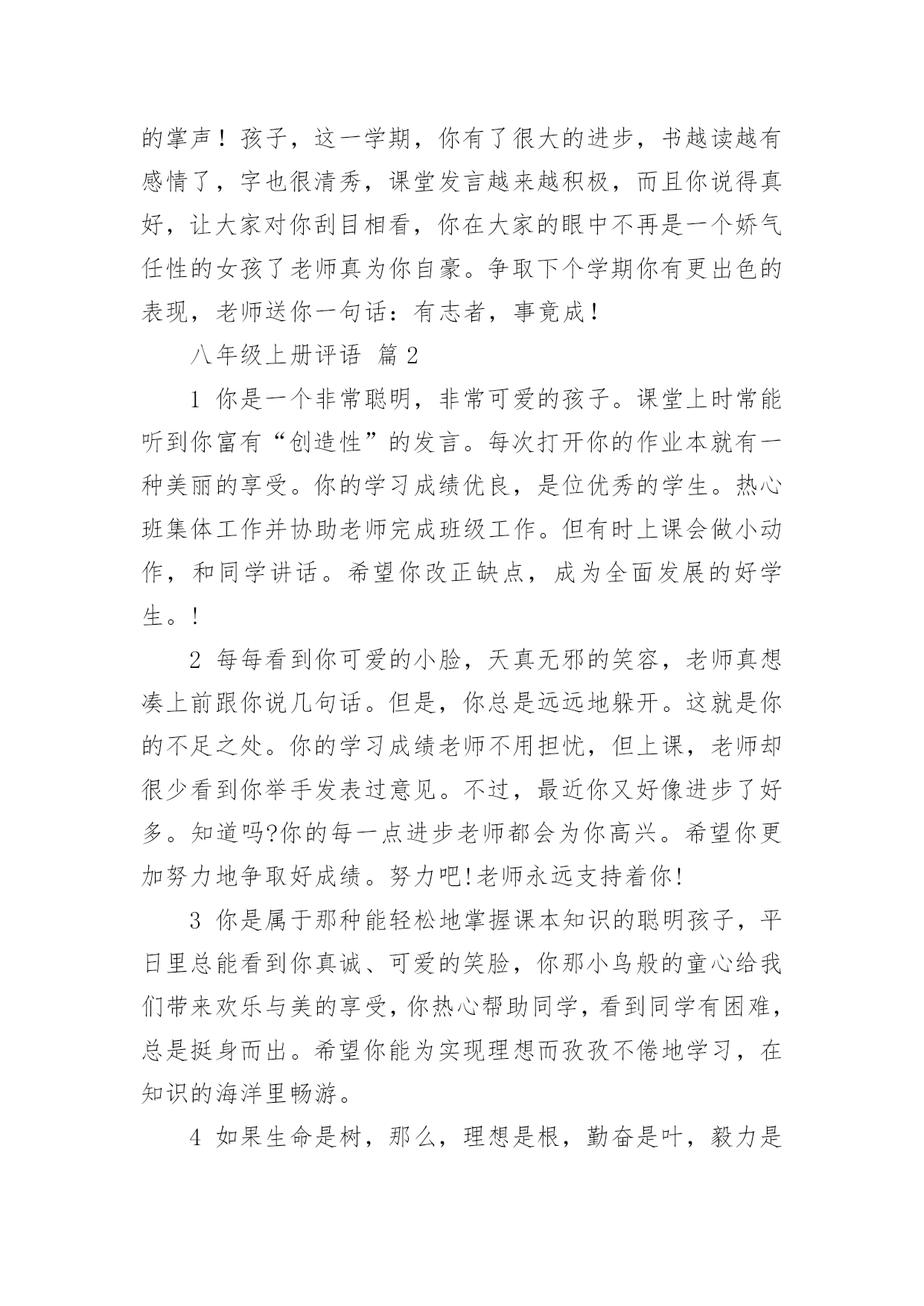 的掌声！孩子，这一学期，你有了很大的进步，书越读越有感情了，字也很清秀，课堂发言越来越积极，而且你说得真好，让大家对你刮目相看，你在大家的眼中不再是一个娇气任性的女孩了老师真为你自豪。争取下个学期你有更出色的表现，老师送你一句话：有志者，事竟成！

八年级上册评语 篇2

1 你是一个非常聪明，非常可爱的孩子。课堂上时常能听到你富有“创造性”的发言。每次打开你的作业本就有一种美丽的享受。你的学习成绩优良，是位优秀的学生。热心班集体工作并协助老师完成班级工作。但有时上课会做小动作，和同学讲话。希望你改正缺点，成为全面发展的好学生。!

2 每每看到你可爱的小脸，天真无邪的笑容，老师真想凑上前跟你说几句话。但是，你总是远远地躲开。这就是你的不足之处。你的学习成绩老师不用担忧，但上课，老师却很少看到你举手发表过意见。不过，最近你又好像进步了好多。知道吗?你的每一点进步老师都会为你高兴。希望你更加努力地争取好成绩。努力吧!老师永远支持着你!

3 你是属于那种能轻松地掌握课本知识的聪明孩子，平日里总能看到你真诚、可爱的笑脸，你那小鸟般的童心给我们带来欢乐与美的享受，你热心帮助同学，看到同学有困难，总是挺身而出。希望你能为实现理想而孜孜不倦地学习，在知识的海洋里畅游。

4 如果生命是树，那么，理想是根，勤奋是叶，毅力是